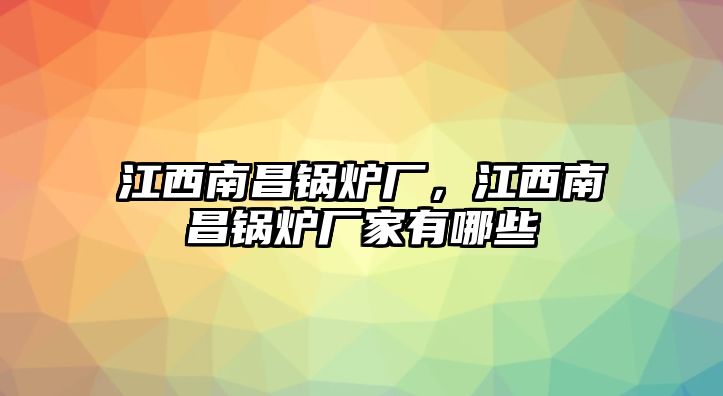 江西南昌锅炉厂，江西南昌锅炉厂家有哪些